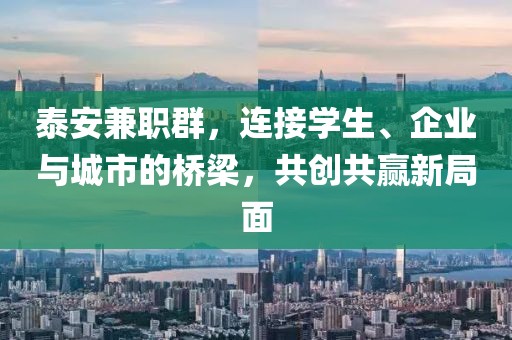 泰安兼职群，连接学生、企业与城市的桥梁，共创共赢新局面